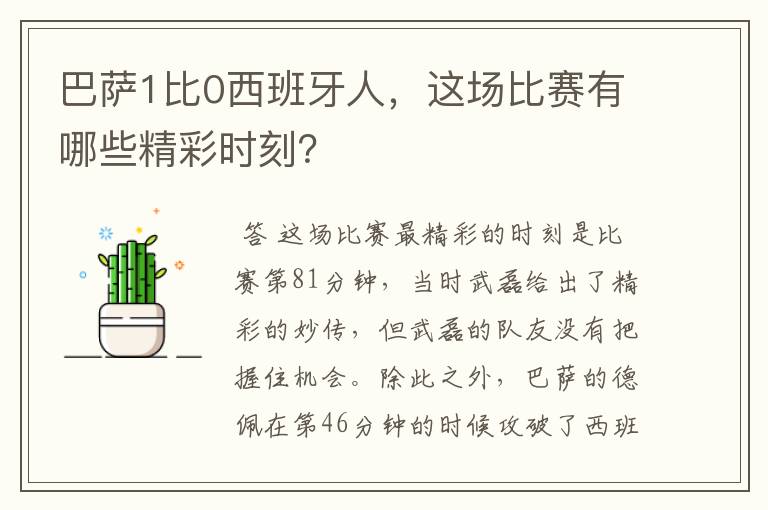 巴萨1比0西班牙人，这场比赛有哪些精彩时刻？

答 这场比赛最精彩的时刻是比赛第81分钟，当时武磊给出了精彩的妙传，但武磊的队友没有把握住机会。除此之外，巴萨的德佩在第46分钟的时候攻破了西班